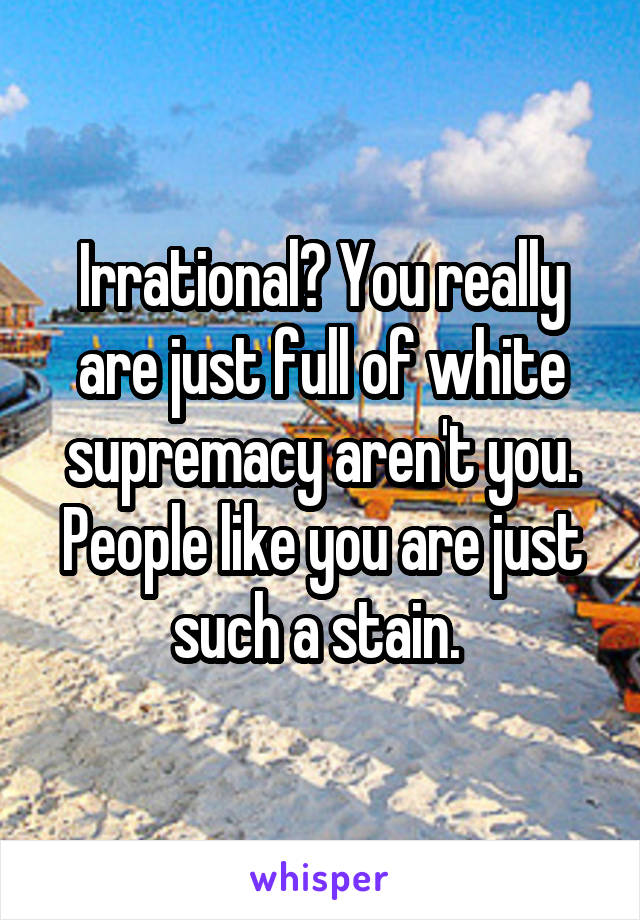 Irrational? You really are just full of white supremacy aren't you. People like you are just such a stain.

whisper